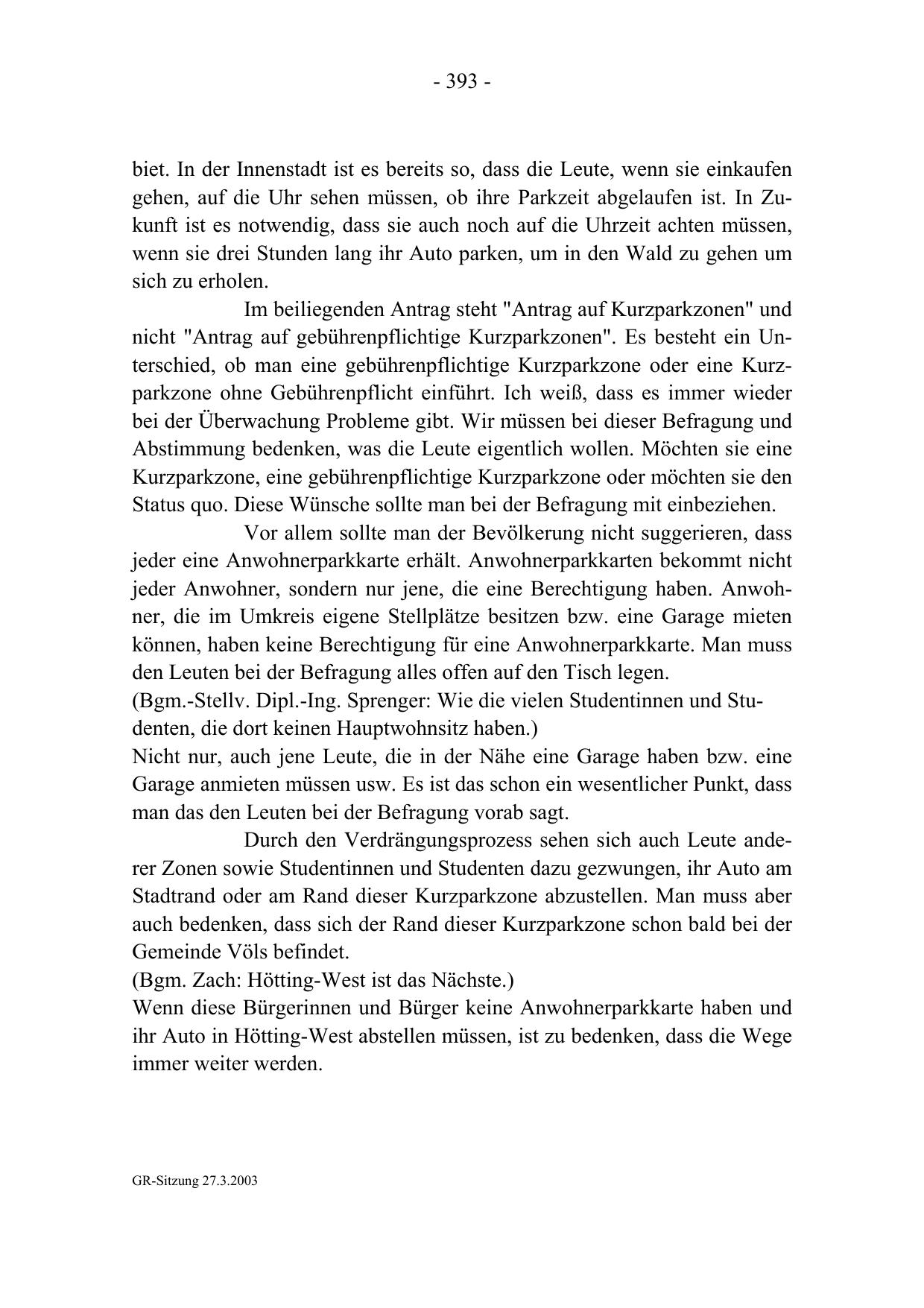 - 393 -

biet. In der Innenstadt ist es bereits so, dass die Leute, wenn sie einkaufen gehen, auf die Uhr sehen müssen, ob ihre Parkzeit abgelaufen ist. In Zukunft ist es notwendig, dass sie auch noch auf die Uhrzeit achten müssen, wenn sie drei Stunden lang ihr Auto parken, um in den Wald zu gehen um sich zu erholen.

Im beiliegenden Antrag steht "Antrag auf Kurzparkzonen" und nicht "Antrag auf gebührenpflichtige Kurzparkzonen". Es besteht ein Unterschied, ob man eine gebührenpflichtige Kurzparkzone oder eine Kurzparkzone ohne Gebührenpflicht einführt. Ich weiß, dass es immer wieder bei der Überwachung Probleme gibt. Wir müssen bei dieser Befragung und Abstimmung bedenken, was die Leute eigentlich wollen. Möchten sie eine Kurzparkzone, eine gebührenpflichtige Kurzparkzone oder möchten sie den Status quo. Diese Wünsche sollte man bei der Befragung mit einbeziehen.

Vor allem sollte man der Bevölkerung nicht suggerieren, dass jeder eine Anwohnerparkkarte erhält. Anwohnerparkkarten bekommt nicht jeder Anwohner, sondern nur jene, die eine Berechtigung haben. Anwohner, die im Umkreis eigene Stellplätze besitzen bzw. eine Garage mieten können, haben keine Berechtigung für eine Anwohnerparkkarte. Man muss den Leuten bei der Befragung alles offen auf den Tisch legen.
(Bgm.-Stellv. Dipl.-Ing. Sprenger: Wie die vielen Studentinnen und Studenten, die dort keinen Hauptwohnsitz haben.)
Nicht nur, auch jene Leute, die in der Nähe eine Garage haben bzw. eine Garage anmieten müssen usw. Es ist das schon ein wesentlicher Punkt, dass man das den Leuten bei der Befragung vorab sagt.

Durch den Verdrängungsprozess sehen sich auch Leute anderer Zonen sowie Studentinnen und Studenten dazu gezwungen, ihr Auto am Stadtrand oder am Rand dieser Kurzparkzone abzustellen. Man muss aber auch bedenken, dass sich der Rand dieser Kurzparkzone schon bald bei der Gemeinde Völs befindet.
(Bgm. Zach: Hötting-West ist das Nächste.)
Wenn diese Bürgerinnen und Bürger keine Anwohnerparkkarte haben und ihr Auto in Hötting-West abstellen müssen, ist zu bedenken, dass die Wege immer weiter werden.

GR-Sitzung 27.3.2003